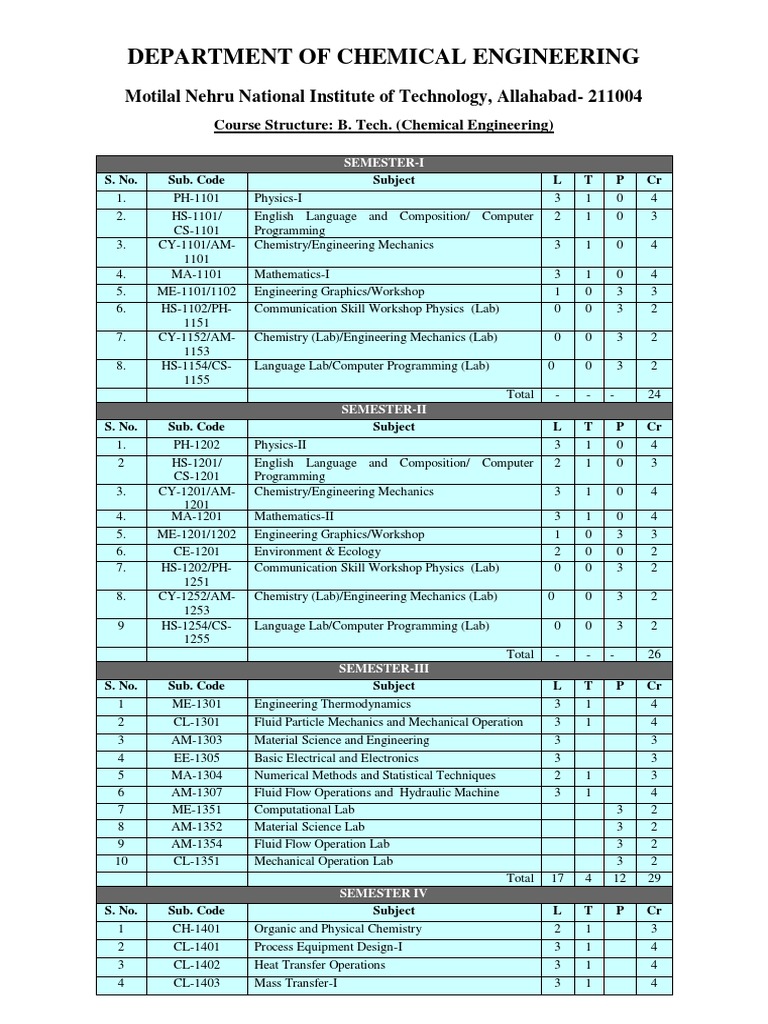 DEPARTMENT OF CHEMICAL ENGINEERING

Motilal Nehru National Institute of Technology, Allahabad- 211004

Course Structure: B. Tech. (Chemical Engineering)

| SEMESTER-I | | | | | | |
|---|---|---|---|---|---|---|
| S. No. | Sub. Code | Subject | L | T | P | Cr |
| 1. | PH-1101 | Physics-I | 3 | 1 | 0 | 4 |
| 2. | HS-1101/ CS-1101 | English Language and Composition/ Computer Programming | 2 | 1 | 0 | 3 |
| 3. | CY-1101/AM-1101 | Chemistry/Engineering Mechanics | 3 | 1 | 0 | 4 |
| 4. | MA-1101 | Mathematics-I | 3 | 1 | 0 | 4 |
| 5. | ME-1101/1102 | Engineering Graphics/Workshop | 1 | 0 | 3 | 3 |
| 6. | HS-1102/PH-1151 | Communication Skill Workshop Physics (Lab) | 0 | 0 | 3 | 2 |
| 7. | CY-1152/AM-1153 | Chemistry (Lab)/Engineering Mechanics (Lab) | 0 | 0 | 3 | 2 |
| 8. | HS-1154/CS-1155 | Language Lab/Computer Programming (Lab) | 0 | 0 | 3 | 2 |
| | | Total | - | - | - | 24 |
| SEMESTER-II | | | | | | |
| S. No. | Sub. Code | Subject | L | T | P | Cr |
| 1. | PH-1202 | Physics-II | 3 | 1 | 0 | 4 |
| 2 | HS-1201/ CS-1201 | English Language and Composition/ Computer Programming | 2 | 1 | 0 | 3 |
| 3. | CY-1201/AM-1201 | Chemistry/Engineering Mechanics | 3 | 1 | 0 | 4 |
| 4. | MA-1201 | Mathematics-II | 3 | 1 | 0 | 4 |
| 5. | ME-1201/1202 | Engineering Graphics/Workshop | 1 | 0 | 3 | 3 |
| 6. | CE-1201 | Environment & Ecology | 2 | 0 | 0 | 2 |
| 7. | HS-1202/PH-1251 | Communication Skill Workshop Physics (Lab) | 0 | 0 | 3 | 2 |
| 8. | CY-1252/AM-1253 | Chemistry (Lab)/Engineering Mechanics (Lab) | 0 | 0 | 3 | 2 |
| 9 | HS-1254/CS-1255 | Language Lab/Computer Programming (Lab) | 0 | 0 | 3 | 2 |
| | | Total | - | - | - | 26 |
| SEMESTER-III | | | | | | |
| S. No. | Sub. Code | Subject | L | T | P | Cr |
| 1 | ME-1301 | Engineering Thermodynamics | 3 | 1 | | 4 |
| 2 | CL-1301 | Fluid Particle Mechanics and Mechanical Operation | 3 | 1 | | 4 |
| 3 | AM-1303 | Material Science and Engineering | 3 | | | 3 |
| 4 | EE-1305 | Basic Electrical and Electronics | 3 | | | 3 |
| 5 | MA-1304 | Numerical Methods and Statistical Techniques | 2 | 1 | | 3 |
| 6 | AM-1307 | Fluid Flow Operations and Hydraulic Machine | 3 | 1 | | 4 |
| 7 | ME-1351 | Computational Lab | | | 3 | 2 |
| 8 | AM-1352 | Material Science Lab | | | 3 | 2 |
| 9 | AM-1354 | Fluid Flow Operation Lab | | | 3 | 2 |
| 10 | CL-1351 | Mechanical Operation Lab | | | 3 | 2 |
| | | Total | 17 | 4 | 12 | 29 |
| SEMESTER IV | | | | | | |
| S. No. | Sub. Code | Subject | L | T | P | Cr |
| 1 | CH-1401 | Organic and Physical Chemistry | 2 | 1 | | 3 |
| 2 | CL-1401 | Process Equipment Design-I | 3 | 1 | | 4 |
| 3 | CL-1402 | Heat Transfer Operations | 3 | 1 | | 4 |
| 4 | CL-1403 | Mass Transfer-I | 3 | 1 | | 4 |